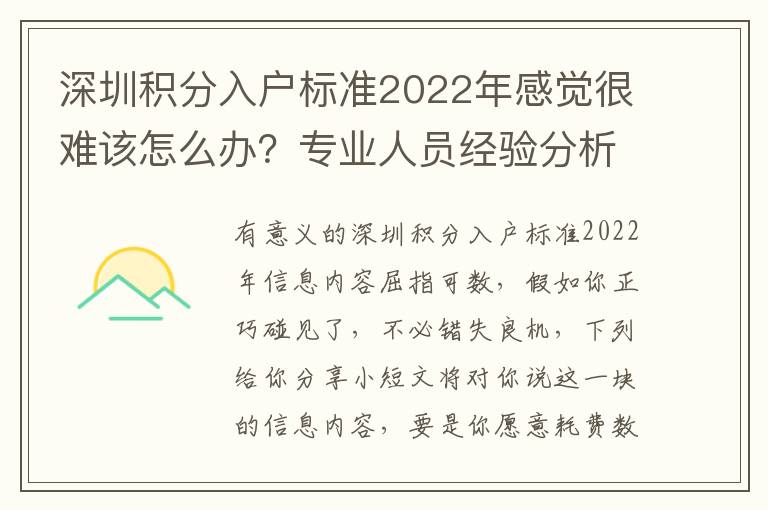 深圳积分入户标准2022年感觉很难该怎么办？专业人员经验分析

有意义的深圳积分入户标准2022年信息内容屈指可数，假如你正巧碰见了，不必错失良机，下列给你分享小短文将对你说这一块的信息内容，要是你愿意耗费数